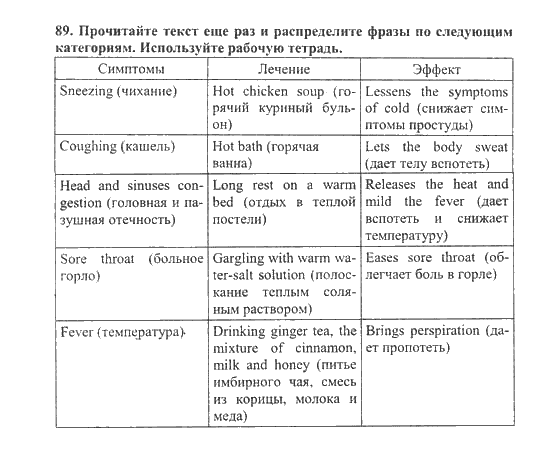 89. Прочитайте текст еще раз и распределите фразы по следующим категориям. Используйте рабочую тетрадь.

| Симптомы | Лечение | Эффект |
|---|---|---|
| Sneezing (чихание) | Hot chicken soup (горячий куриный бульон) | Lessens the symptoms of cold (снижает симптомы простуды) |
| Coughing (кашель) | Hot bath (горячая ванна) | Lets the body sweat (дает телу вспотеть) |
| Head and sinuses congestion (головная и пазушная отечность) | Long rest on a warm bed (отдых в теплой постели) | Releases the heat and mild the fever (дает вспотеть и снижает температуру) |
| Sore throat (больное горло) | Gargling with warm water-salt solution (полоскание теплым соляным раствором) | Eases sore throat (облегчает боль в горле) |
| Fever (температура) | Drinking ginger tea, the mixture of cinnamon, milk and honey (питье имбирного чая, смесь из корицы, молока и меда) | Brings perspiration (дает пропотеть) |